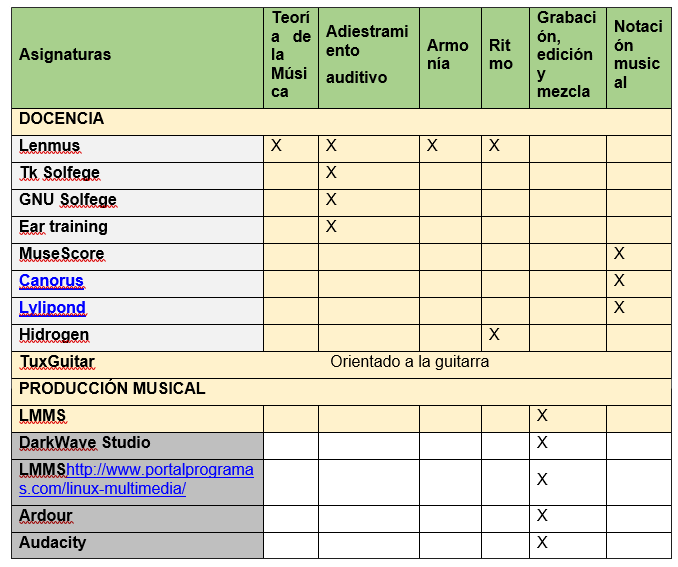 | Asignaturas | Teoría de la Música | Adiestramiento auditivo | Armonía | Ritmo | Grabación, edición y mezcla | Notación musical |
|---|---|---|---|---|---|---|
| DOCENCIA | | | | | | |
| Lenmus | X | X | X | X | | |
| Tk Solfege | | X | | | | |
| GNU Solfege | | X | | | | |
| Ear training | | X | | | | |
| MuseScore | | | | | | X |
| Canorus | | | | | | X |
| Lylipond | | | | | | X |
| Hidrogen | | | | X | | |
| TuxGuitar | Orientado a la guitarra | | | | | |
| PRODUCCIÓN MUSICAL | | | | | | |
| LMMS | | | | | X | |
| DarkWave Studio | | | | | X | |
| LMMShttp://www.portalprogramas.com/linux-multimedia/ | | | | | X | |
| Ardour | | | | | X | |
| Audacity | | | | | X | |